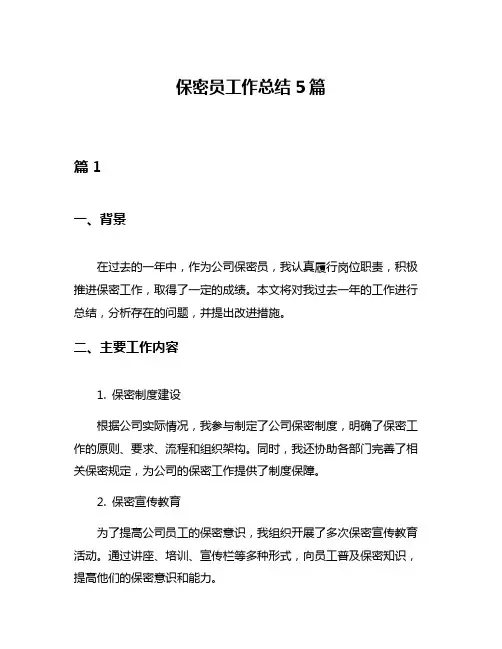 保密员工作总结 5 篇

篇 1

一、背景

在过去的一年中，作为公司保密员，我认真履行岗位职责，积极推进保密工作，取得了一定的成绩。本文将对我过去一年的工作进行总结，分析存在的问题，并提出改进措施。

二、主要工作内容

1. 保密制度建设

根据公司实际情况，我参与制定了公司保密制度，明确了保密工作的原则、要求、流程和组织架构。同时，我还协助各部门完善了相关保密规定，为公司的保密工作提供了制度保障。

2. 保密宣传教育

为了提高公司员工的保密意识，我组织开展了多次保密宣传教育活动。通过讲座、培训、宣传栏等多种形式，向员工普及保密知识，提高他们的保密意识和能力。